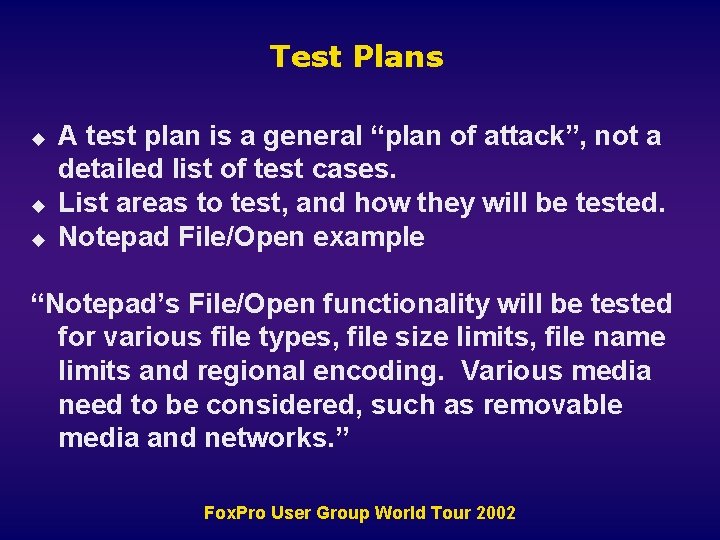 Test Plans

◆ A test plan is a general “plan of attack”, not a detailed list of test cases.
◆ List areas to test, and how they will be tested.
◆ Notepad File/Open example

“Notepad’s File/Open functionality will be tested for various file types, file size limits, file name limits and regional encoding. Various media need to be considered, such as removable media and networks.”

FoxPro User Group World Tour 2002